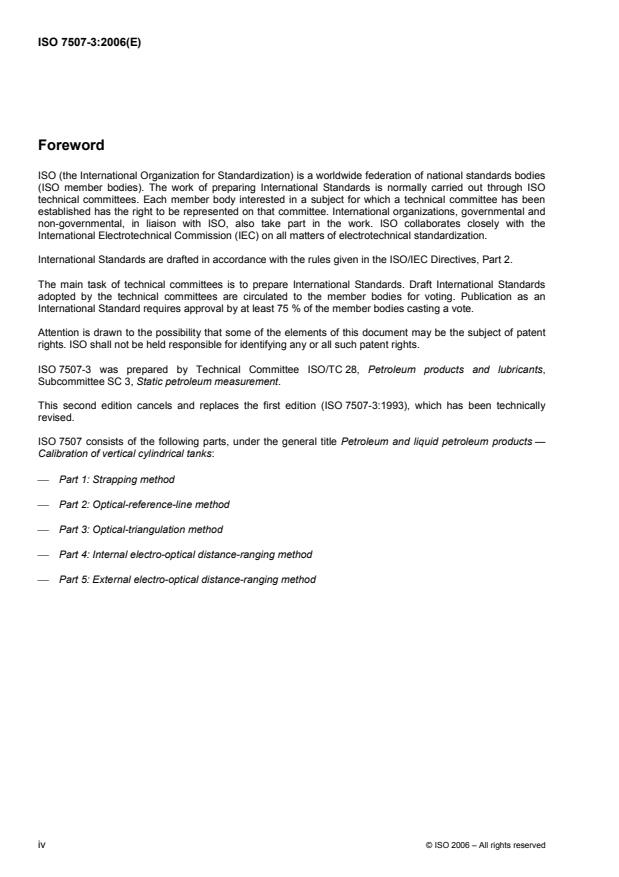 ISO 7507-3:2006(E)

Foreword

ISO (the International Organization for Standardization) is a worldwide federation of national standards bodies (ISO member bodies). The work of preparing International Standards is normally carried out through ISO technical committees. Each member body interested in a subject for which a technical committee has been established has the right to be represented on that committee. International organizations, governmental and non-governmental, in liaison with ISO, also take part in the work. ISO collaborates closely with the International Electrotechnical Commission (IEC) on all matters of electrotechnical standardization.

International Standards are drafted in accordance with the rules given in the ISO/IEC Directives, Part 2.

The main task of technical committees is to prepare International Standards. Draft International Standards adopted by the technical committees are circulated to the member bodies for voting. Publication as an International Standard requires approval by at least 75 % of the member bodies casting a vote.

Attention is drawn to the possibility that some of the elements of this document may be the subject of patent rights. ISO shall not be held responsible for identifying any or all such patent rights.

ISO 7507-3 was prepared by Technical Committee ISO/TC 28, Petroleum products and lubricants, Subcommittee SC 3, Static petroleum measurement.

This second edition cancels and replaces the first edition (ISO 7507-3:1993), which has been technically revised.

ISO 7507 consists of the following parts, under the general title Petroleum and liquid petroleum products — Calibration of vertical cylindrical tanks:

— Part 1: Strapping method

— Part 2: Optical-reference-line method

— Part 3: Optical-triangulation method

— Part 4: Internal electro-optical distance-ranging method

— Part 5: External electro-optical distance-ranging method

iv

© ISO 2006 – All rights reserved